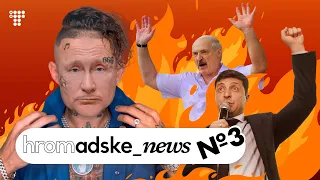 hromadske_news №3